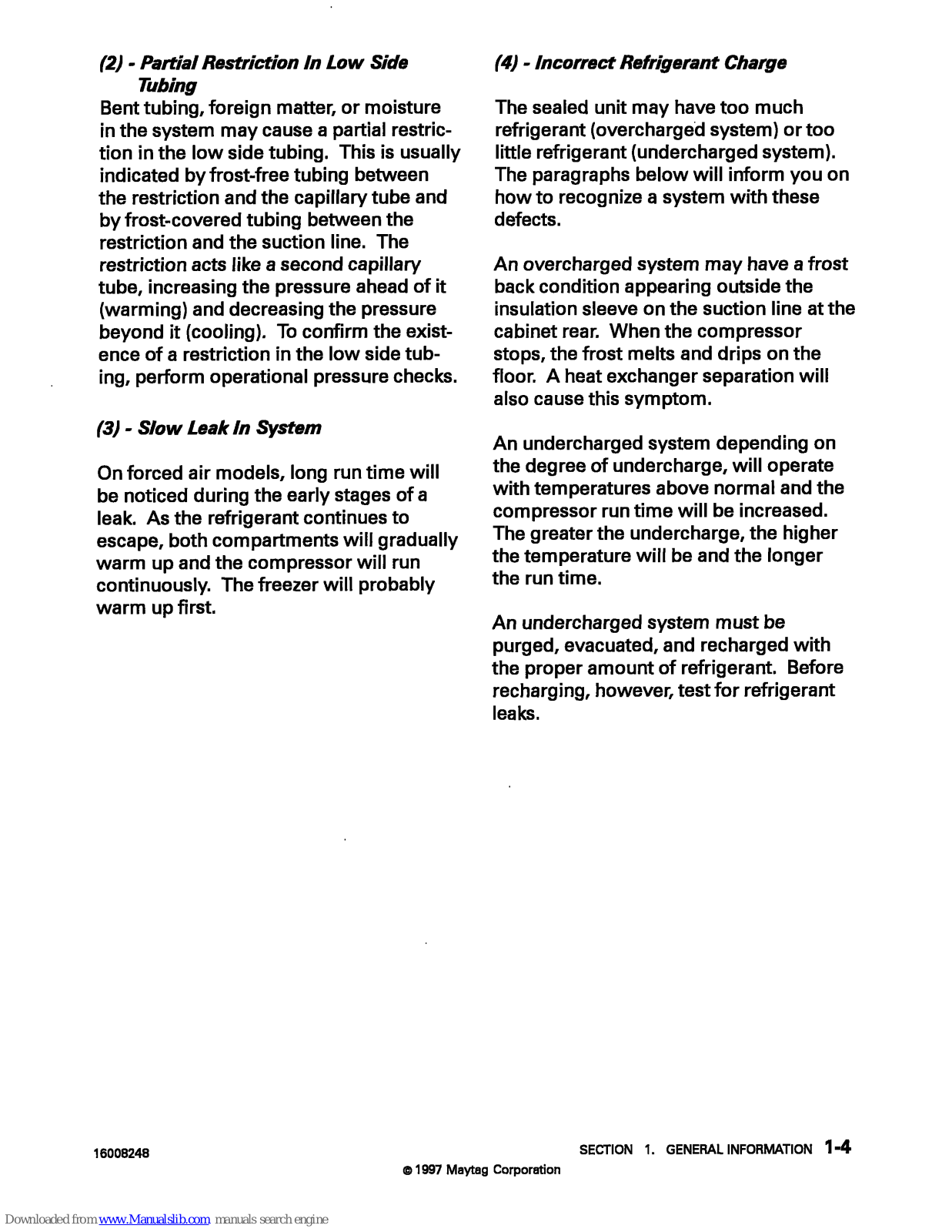 (2) - Partial Restriction In Low Side Tubing

Bent tubing, foreign matter, or moisture in the system may cause a partial restriction in the low side tubing. This is usually indicated by frost-free tubing between the restriction and the capillary tube and by frost-covered tubing between the restriction and the suction line. The restriction acts like a second capillary tube, increasing the pressure ahead of it (warming) and decreasing the pressure beyond it (cooling). To confirm the existence of a restriction in the low side tubing, perform operational pressure checks.

(3) - Slow Leak In System

On forced air models, long run time will be noticed during the early stages of a leak. As the refrigerant continues to escape, both compartments will gradually warm up and the compressor will run continuously. The freezer will probably warm up first.

(4) - Incorrect Refrigerant Charge

The sealed unit may have too much refrigerant (overcharged system) or too little refrigerant (undercharged system). The paragraphs below will inform you on how to recognize a system with these defects.

An overcharged system may have a frost back condition appearing outside the insulation sleeve on the suction line at the cabinet rear. When the compressor stops, the frost melts and drips on the floor. A heat exchanger separation will also cause this symptom.

An undercharged system depending on the degree of undercharge, will operate with temperatures above normal and the compressor run time will be increased. The greater the undercharge, the higher the temperature will be and the longer the run time.

An undercharged system must be purged, evacuated, and recharged with the proper amount of refrigerant. Before recharging, however, test for refrigerant leaks.

16008248

SECTION 1. GENERAL INFORMATION 1-4

© 1997 Maytag Corporation

Downloaded from www.Manualslib.com manuals search engine